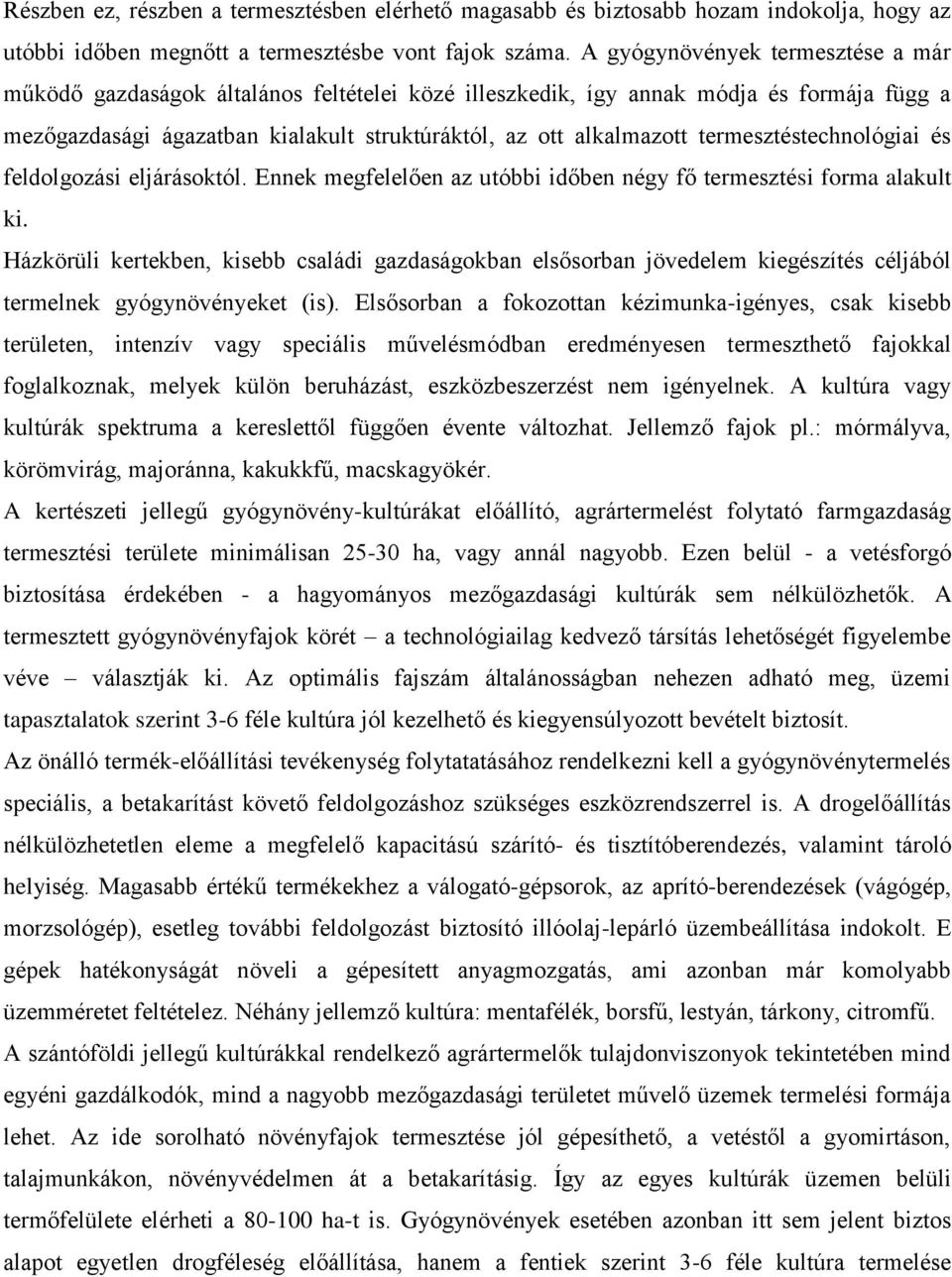 Részben ez, részben a termesztésben elérhető magasabb és biztosabb hozam indokolja, hogy az utóbbi időben megnőtt a termesztésbe vont fajok száma. A gyógynövények termesztése a már működő gazdaságok általános feltételei közé illeszkedik, így annak módja és formája függ a mezőgazdasági ágazatban kialakult struktúráktól, az ott alkalmazott termesztéstechnológiai és feldolgozási eljárásoktól. Ennek megfelelően az utóbbi időben négy fő termesztési forma alakult ki.

Házkörüli kertekben, kisebb családi gazdaságokban elsősorban jövedelem kiegészítés céljából termelnek gyógynövényeket (is). Elsősorban a fokozottan kézimunka-igényes, csak kisebb területen, intenzív vagy speciális művelésmódban eredményesen termeszthető fajokkal foglalkoznak, melyek külön beruházást, eszközbeszerzést nem igényelnek. A kultúra vagy kultúrák spektruma a kereslettől függően évente változhat. Jellemző fajok pl.: mórmályva, körömvirág, majoránna, kakukkfű, macskagyökér.

A kertészeti jellegű gyógynövény-kultúrákat előállító, agrártermelést folytató farmgazdaság termesztési területe minimálisan 25-30 ha, vagy annál nagyobb. Ezen belül - a vetésforgó biztosítása érdekében - a hagyományos mezőgazdasági kultúrák sem nélkülözhetők. A termesztett gyógynövényfajok körét – a technológiailag kedvező társítás lehetőségét figyelembe véve – választják ki. Az optimális fajszám általánosságban nehezen adható meg, üzemi tapasztalatok szerint 3-6 féle kultúra jól kezelhető és kiegyensúlyozott bevételt biztosít.

Az önálló termék-előállítási tevékenység folytatatásához rendelkezni kell a gyógynövénytermelés speciális, a betakarítást követő feldolgozáshoz szükséges eszközrendszerrel is. A drogelőállítás nélkülözhetetlen eleme a megfelelő kapacitású szárító- és tisztítóberendezés, valamint tároló helyiség. Magasabb értékű termékekhez a válogató-gépsorok, az aprító-berendezések (vágógép, morzsológép), esetleg további feldolgozást biztosító illóolaj-lepárló üzembeállítása indokolt. E gépek hatékonyságát növeli a gépesített anyagmozgatás, ami azonban már komolyabb üzemméretet feltételez. Néhány jellemző kultúra: mentafélék, borsfű, lestyán, tárkony, citromfű.

A szántóföldi jellegű kultúrákkal rendelkező agrártermelők tulajdonviszonyok tekintetében mind egyéni gazdálkodók, mind a nagyobb mezőgazdasági területet művelő üzemek termelési formája lehet. Az ide sorolható növényfajok termesztése jól gépesíthető, a vetéstől a gyomirtáson, talajmunkákon, növényvédelmen át a betakarításig. Így az egyes kultúrák üzemen belüli termőfelülete elérheti a 80-100 ha-t is. Gyógynövények esetében azonban itt sem jelent biztos alapot egyetlen drogféleség előállítása, hanem a fentiek szerint 3-6 féle kultúra termelése